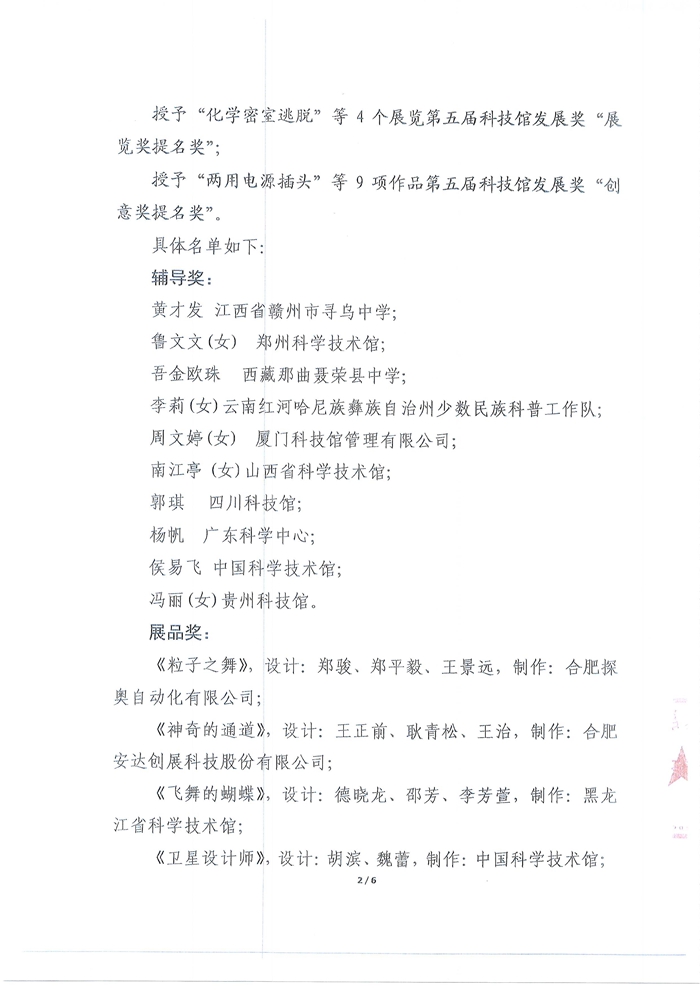 授予“化学密室逃脱”等 4 个展览第五届科技馆发展奖“展览奖提名奖”；

授予“两用电源插头”等 9 项作品第五届科技馆发展奖“创意奖提名奖”。

具体名单如下：

辅导奖：

黄才发 江西省赣州市寻乌中学；

鲁文文（女） 郑州科学技术馆；

吾金欧珠 西藏那曲聂荣县中学；

李莉（女）云南红河哈尼族彝族自治州少数民族科普工作队；

周文婷（女） 厦门科技馆管理有限公司；

南江亭（女）山西省科学技术馆；

郭琪 四川科技馆；

杨帆 广东科学中心；

侯易飞 中国科学技术馆；

冯丽（女）贵州科技馆。

展品奖：

《粒子之舞》，设计：郑骏、郑平毅、王景远，制作：合肥探奥自动化有限公司；

《神奇的通道》，设计：王正前、耿青松、王治，制作：合肥安达创展科技股份有限公司；

《飞舞的蝴蝶》，设计：德晓龙、邵芳、李芳萱，制作：黑龙江省科学技术馆；

《卫星设计师》，设计：胡滨、魏蕾，制作：中国科学技术馆；

2/6